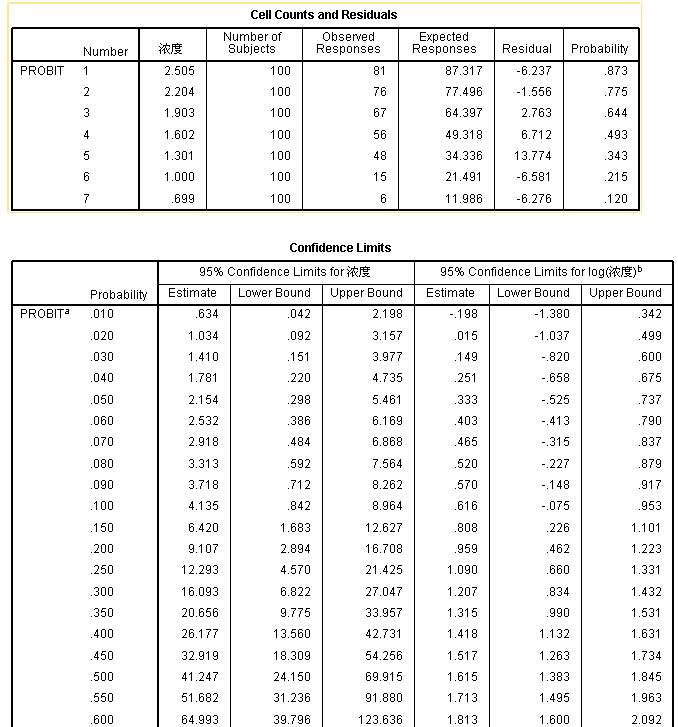 Cell Counts and Residuals

| | Number | 浓度 | Number of Subjects | Observed Responses | Expected Responses | Residual | Probability |
|---|---|---|---|---|---|---|---|
| PROBIT | 1 | 2.505 | 100 | 81 | 87.317 | -6.237 | .873 |
| | 2 | 2.204 | 100 | 76 | 77.496 | -1.556 | .775 |
| | 3 | 1.903 | 100 | 67 | 64.397 | 2.763 | .644 |
| | 4 | 1.602 | 100 | 56 | 49.318 | 6.712 | .493 |
| | 5 | 1.301 | 100 | 48 | 34.336 | 13.774 | .343 |
| | 6 | 1.000 | 100 | 15 | 21.491 | -6.581 | .215 |
| | 7 | .699 | 100 | 6 | 11.986 | -6.276 | .120 |

Confidence Limits

| | | 95% Confidence Limits for 浓度 | | | 95% Confidence Limits for log(浓度)$^b$ | | |
|---|---|---|---|---|---|---|---|
| | Probability | Estimate | Lower Bound | Upper Bound | Estimate | Lower Bound | Upper Bound |
| PROBIT$^a$ | .010 | .634 | .042 | 2.198 | -.198 | -1.380 | .342 |
| | .020 | 1.034 | .092 | 3.157 | .015 | -1.037 | .499 |
| | .030 | 1.410 | .151 | 3.977 | .149 | -.820 | .600 |
| | .040 | 1.781 | .220 | 4.735 | .251 | -.658 | .675 |
| | .050 | 2.154 | .298 | 5.461 | .333 | -.525 | .737 |
| | .060 | 2.532 | .386 | 6.169 | .403 | -.413 | .790 |
| | .070 | 2.918 | .484 | 6.868 | .465 | -.315 | .837 |
| | .080 | 3.313 | .592 | 7.564 | .520 | -.227 | .879 |
| | .090 | 3.718 | .712 | 8.262 | .570 | -.148 | .917 |
| | .100 | 4.135 | .842 | 8.964 | .616 | -.075 | .953 |
| | .150 | 6.420 | 1.683 | 12.627 | .808 | .226 | 1.101 |
| | .200 | 9.107 | 2.894 | 16.708 | .959 | .462 | 1.223 |
| | .250 | 12.293 | 4.570 | 21.425 | 1.090 | .660 | 1.331 |
| | .300 | 16.093 | 6.822 | 27.047 | 1.207 | .834 | 1.432 |
| | .350 | 20.656 | 9.775 | 33.957 | 1.315 | .990 | 1.531 |
| | .400 | 26.177 | 13.560 | 42.731 | 1.418 | 1.132 | 1.631 |
| | .450 | 32.919 | 18.309 | 54.256 | 1.517 | 1.263 | 1.734 |
| | .500 | 41.247 | 24.150 | 69.915 | 1.615 | 1.383 | 1.845 |
| | .550 | 51.682 | 31.236 | 91.880 | 1.713 | 1.495 | 1.963 |
| | .600 | 64.993 | 39.796 | 123.636 | 1.813 | 1.600 | 2.092 |